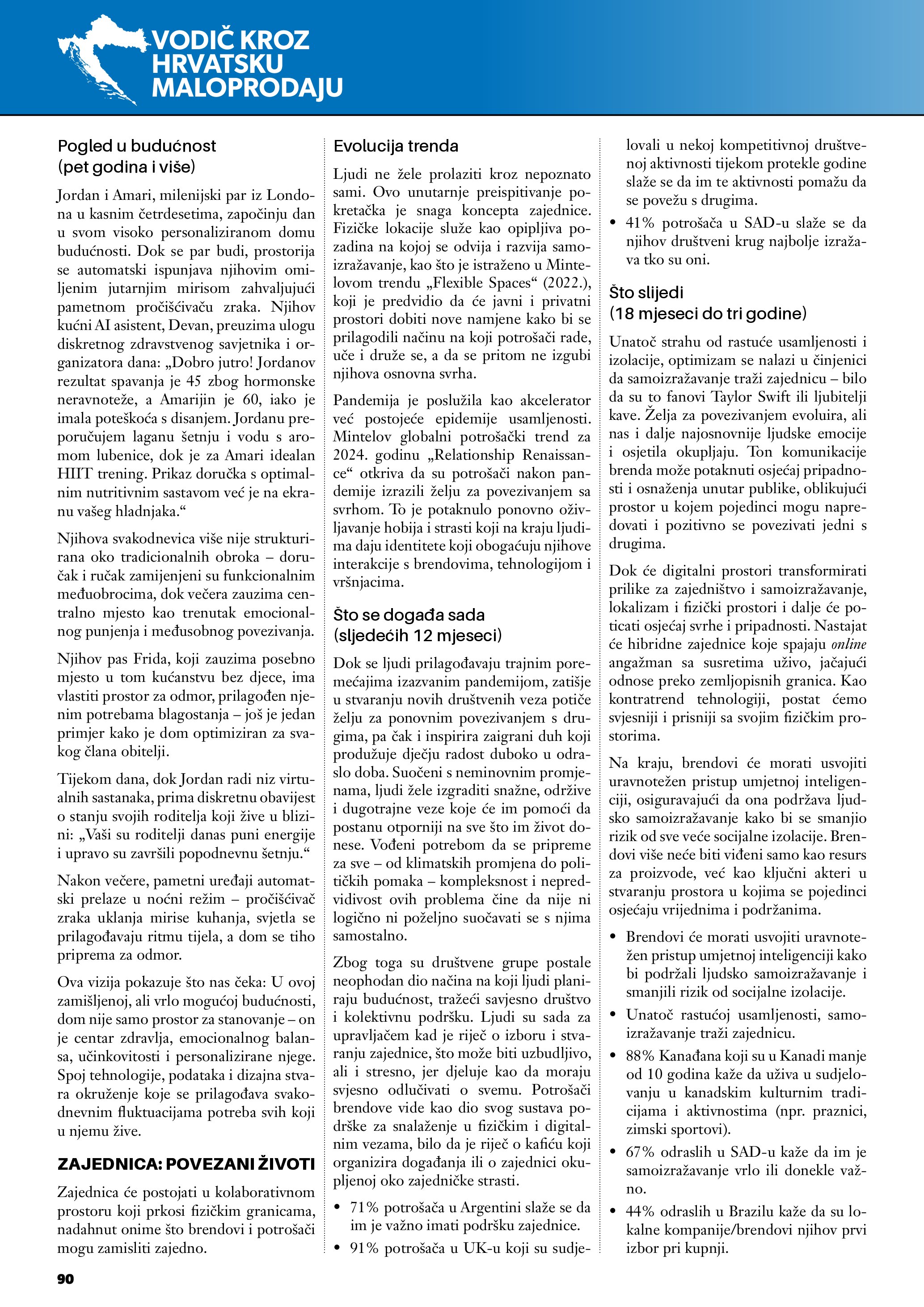 VODIČ KROZ HRVATSKU MALOPRODAJU

Pogled u budućnost (pet godina i više)

Jordan i Amari, milenijski par iz Londona u kasnim četrdesetima, započinju dan u svom visoko personaliziranom domu budućnosti. Dok se par budi, prostorija se automatski ispunjava njihovim omiljenim jutarnjim mirisom zahvaljujući pametnom pročišćivaču zraka. Njihov kućni AI asistent, Devan, preuzima ulogu diskretnog zdravstvenog savjetnika i organizatora dana: „Dobro jutro! Jordanov rezultat spavanja je 45 zbog hormonske neravnoteže, a Amarijin je 60, iako je imala poteškoća s disanjem. Jordanu preporučujem laganu šetnju i vodu s aromom lubenice, dok je za Amari idealan HIIT trening. Prikaz doručka s optimalnim nutritivnim sastavom već je na ekranu vašeg hladnjaka.“

Njihova svakodnevica više nije strukturirana oko tradicionalnih obroka – doručak i ručak zamijenjeni su funkcionalnim međuobrocima, dok večera zauzima centralno mjesto kao trenutak emocionalnog punjenja i međusobnog povezivanja.

Njihov pas Frida, koji zauzima posebno mjesto u tom kućanstvu bez djece, ima vlastiti prostor za odmor, prilagođen njenim potrebama blagostanja – još je jedan primjer kako je dom optimiziran za svakog člana obitelji.

Tijekom dana, dok Jordan radi niz virtualnih sastanaka, prima diskretnu obavijest o stanju svojih roditelja koji žive u blizini: „Vaši su roditelji danas puni energije i upravo su završili popodnevnu šetnju.“

Nakon večere, pametni uređaji automatski prelaze u noćni režim – pročišćivač zraka uklanja mirise kuhanja, svjetla se prilagođavaju ritmu tijela, a dom se tiho priprema za odmor.

Ova vizija pokazuje što nas čeka: U ovoj zamišljenoj, ali vrlo mogućoj budućnosti, dom nije samo prostor za stanovanje – on je centar zdravlja, emocionalnog balansa, učinkovitosti i personalizirane njege. Spoj tehnologije, podataka i dizajna stvara okruženje koje se prilagođava svakodnevnim fluktuacijama potreba svih koji u njemu žive.

ZAJEDNICA: POVEZANI ŽIVOTI

Zajednica će postojati u kolaborativnom prostoru koji prkosi fizičkim granicama, nadahnut onime što brendovi i potrošači mogu zamisliti zajedno.

Evolucija trenda

Ljudi ne žele prolaziti kroz nepoznato sami. Ovo unutarnje preispitivanje pokretačka je snaga koncepta zajednice. Fizičke lokacije služe kao opipljiva pozadina na kojoj se odvija i razvija samoizražavanje, kao što je istraženo u Mintelovom trendu „Flexible Spaces“ (2022.), koji je predvidio da će javni i privatni prostori dobiti nove namjene kako bi se prilagodili načinu na koji potrošači rade, uče i druže se, a da se pritom ne izgubi njihova osnovna svrha.

Pandemija je poslužila kao akcelerator već postojeće epidemije usamljenosti. Mintelov globalni potrošački trend za 2024. godinu „Relationship Renaissance“ otkriva da su potrošači nakon pandemije izrazili želju za povezivanjem sa svrhom. To je potaknulo ponovno oživljavanje hobija i strasti koji na kraju ljudima daju identitete koji obogaćuju njihove interakcije s brendovima, tehnologijom i vršnjacima.

Što se događa sada (sljedećih 12 mjeseci)

Dok se ljudi prilagođavaju trajnim poremećajima izazvanim pandemijom, zatišje u stvaranju novih društvenih veza potiče želju za ponovnim povezivanjem s drugima, pa čak i inspirira zaigrani duh koji produžuje dječju radost duboko u odraslo doba. Suočeni s neminovnim promjenama, ljudi žele izgraditi snažne, održive i dugotrajne veze koje će im pomoći da postanu otporniji na sve što im život donese. Vođeni potrebom da se pripreme za sve – od klimatskih promjena do političkih pomaka – kompleksnost i nepredvidivost ovih problema čine da nije ni logično ni poželjno suočavati se s njima samostalno.

Zbog toga su društvene grupe postale neophodan dio načina na koji ljudi planiraju budućnost, tražeći savjesno društvo i kolektivnu podršku. Ljudi su sada za upravljačem kad je riječ o izboru i stvaranju zajednice, što može biti uzbudljivo, ali i stresno, jer djeluje kao da moraju svjesno odlučivati o svemu. Potrošači brendove vide kao dio svog sustava podrške za snalaženje u fizičkim i digitalnim vezama, bilo da je riječ o kafiću koji organizira događanja ili o zajednici okupljenoj oko zajedničke strasti.

• 71% potrošača u Argentini slaže se da im je važno imati podršku zajednice.
• 91% potrošača u UK-u koji su sudjelovali u nekoj kompetitivnoj društvenoj aktivnosti tijekom protekle godine slaže se da im te aktivnosti pomažu da se povežu s drugima.
• 41% potrošača u SAD-u slaže se da njihov društveni krug najbolje izražava tko su oni.

Što slijedi (18 mjeseci do tri godine)

Unatoč strahu od rastuće usamljenosti i izolacije, optimizam se nalazi u činjenici da samoizražavanje traži zajednicu – bilo da su to fanovi Taylor Swift ili ljubitelji kave. Želja za povezivanjem evoluira, ali nas i dalje najosnovnije ljudske emocije i osjetila okupljaju. Ton komunikacije brenda može potaknuti osjećaj pripadnosti i osnaženja unutar publike, oblikujući prostor u kojem pojedinci mogu napredovati i pozitivno se povezivati jedni s drugima.

Dok će digitalni prostori transformirati prilike za zajedništvo i samoizražavanje, lokalizam i fizički prostori i dalje će poticati osjećaj svrhe i pripadnosti. Nastajat će hibridne zajednice koje spajaju online angažman sa susretima uživo, jačajući odnose preko zemljopisnih granica. Kao kontratrend tehnologiji, postat ćemo svjesniji i prisniji sa svojim fizičkim prostorima.

Na kraju, brendovi će morati usvojiti uravnotežen pristup umjetnoj inteligenciji, osiguravajući da ona podržava ljudsko samoizražavanje kako bi se smanjio rizik od sve veće socijalne izolacije. Brendovi više neće biti viđeni samo kao resurs za proizvode, već kao ključni akteri u stvaranju prostora u kojima se pojedinci osjećaju vrijednima i podržanima.

• Brendovi će morati usvojiti uravnotežen pristup umjetnoj inteligenciji kako bi podržali ljudsko samoizražavanje i smanjili rizik od socijalne izolacije.
• Unatoč rastućoj usamljenosti, samoizražavanje traži zajednicu.
• 88% Kanađana koji su u Kanadi manje od 10 godina kaže da uživa u sudjelovanju u kanadskim kulturnim tradicijama i aktivnostima (npr. praznici, zimski sportovi).
• 67% odraslih u SAD-u kaže da im je samoizražavanje vrlo ili donekle važno.
• 44% odraslih u Brazilu kaže da su lokalne kompanije/brendovi njihov prvi izbor pri kupnji.

90